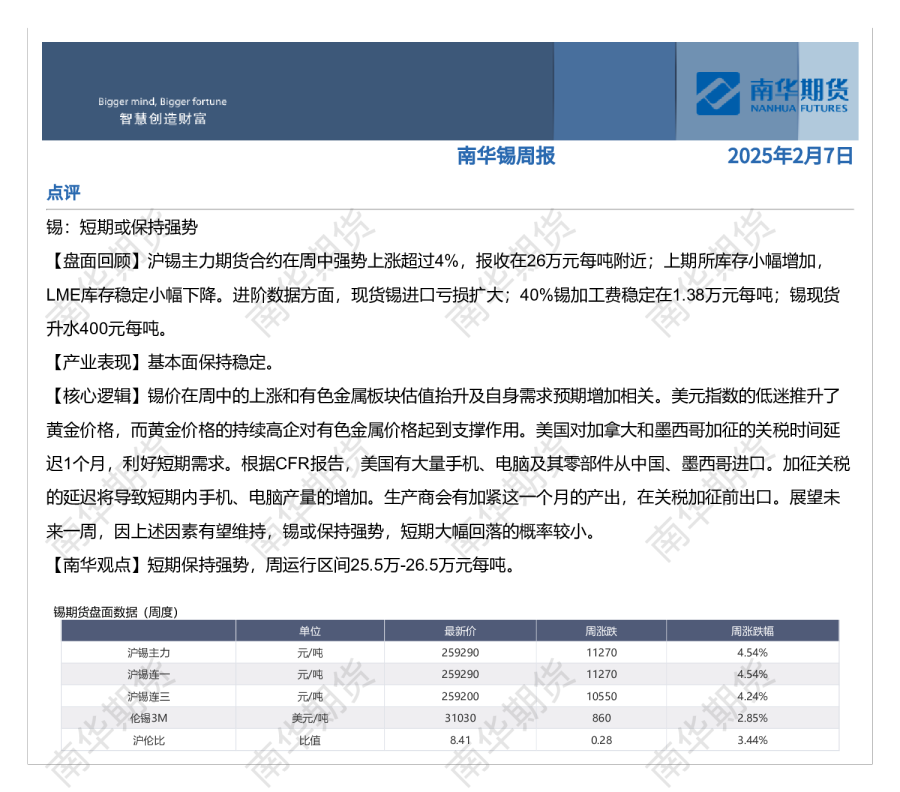 Bigger mind, Bigger fortune
智慧创造财富

南华期货
NANHUA FUTURES

南华锡周报 2025年2月7日

点评

锡：短期或保持强势

【盘面回顾】沪锡主力期货合约在周中强势上涨超过4%，报收在26万元每吨附近；上期所库存小幅增加，LME库存稳定小幅下降。进阶数据方面，现货锡进口亏损扩大；40%锡加工费稳定在1.38万元每吨；锡现货升水400元每吨。

【产业表现】基本面保持稳定。

【核心逻辑】锡价在周中的上涨和有色金属板块估值抬升及自身需求预期增加相关。美元指数的低迷推升了黄金价格，而黄金价格的持续高企对有色金属价格起到支撑作用。美国对加拿大和墨西哥加征的关税时间延迟1个月，利好短期需求。根据CFR报告，美国有大量手机、电脑及其零部件从中国、墨西哥进口。加征关税的延迟将导致短期内手机、电脑产量的增加。生产商会有加紧这一个月的产出，在关税加征前出口。展望未来一周，因上述因素有望维持，锡或保持强势，短期大幅回落的概率较小。

【南华观点】短期保持强势，周运行区间25.5万-26.5万元每吨。

锡期货盘面数据（周度）

|  | 单位 | 最新价 | 周涨跌 | 周涨跌幅 |
|---|---|---|---|---|
| 沪锡主力 | 元/吨 | 259290 | 11270 | 4.54% |
| 沪锡连一 | 元/吨 | 259290 | 11270 | 4.54% |
| 沪锡连三 | 元/吨 | 259200 | 10550 | 4.24% |
| 伦锡3M | 美元/吨 | 31030 | 860 | 2.85% |
| 沪伦比 | 比值 | 8.41 | 0.28 | 3.44% |

南华期货